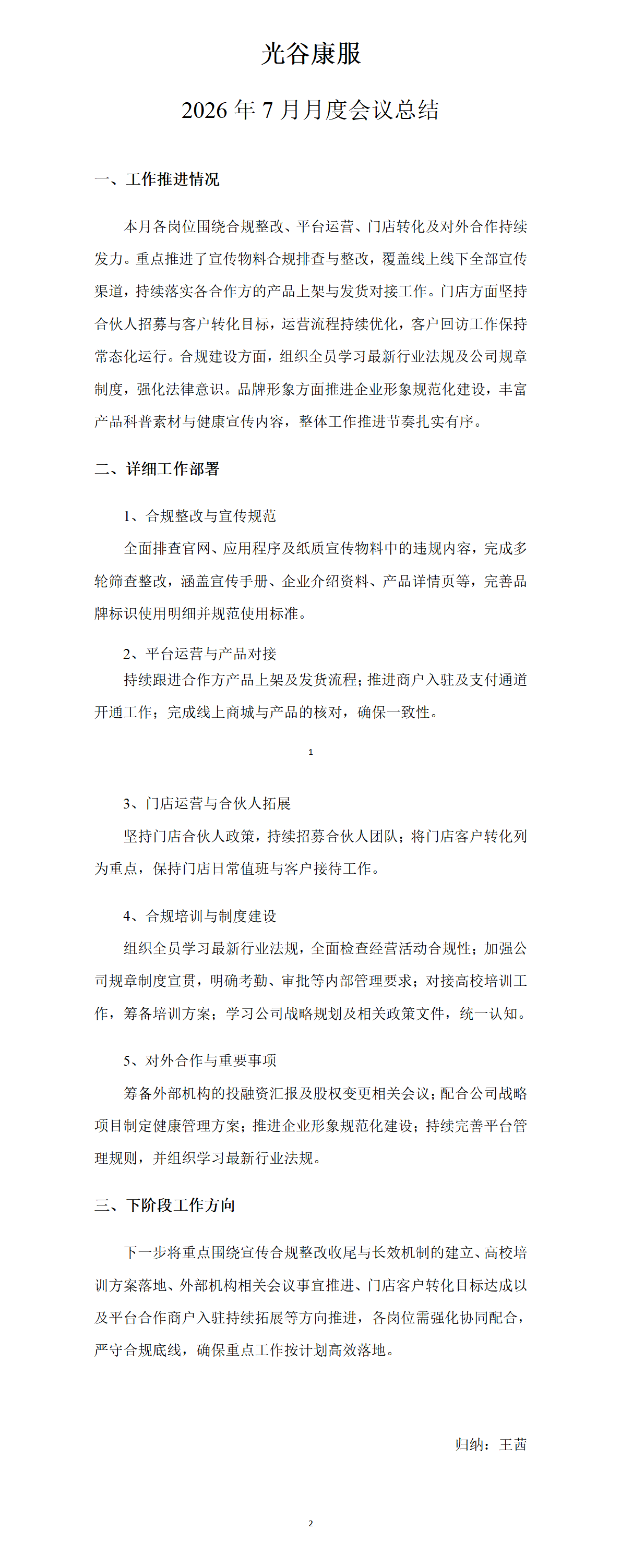 光谷康服

2026 年 7 月月度会议总结

一、工作推进情况

本月各岗位围绕合规整改、平台运营、门店转化及对外合作持续发力。重点推进了宣传物料合规排查与整改，覆盖线上线下全部宣传渠道，持续落实各合作方的产品上架与发货对接工作。门店方面坚持合伙人招募与客户转化目标，运营流程持续优化，客户回访工作保持常态化运行。合规建设方面，组织全员学习最新行业法规及公司规章制度，强化法律意识。品牌形象方面推进企业形象规范化建设，丰富产品科普素材与健康宣传内容，整体工作推进节奏扎实有序。

二、详细工作部署

1、合规整改与宣传规范

全面排查官网、应用程序及纸质宣传物料中的违规内容，完成多轮筛查整改，涵盖宣传手册、企业介绍资料、产品详情页等，完善品牌标识使用明细并规范使用标准。

2、平台运营与产品对接

持续跟进合作方产品上架及发货流程；推进商户入驻及支付通道开通工作；完成线上商城与产品的核对，确保一致性。

1

3、门店运营与合伙人拓展

坚持门店合伙人政策，持续招募合伙人团队；将门店客户转化列为重点，保持门店日常值班与客户接待工作。

4、合规培训与制度建设

组织全员学习最新行业法规，全面检查经营活动合规性；加强公司规章制度宣贯，明确考勤、审批等内部管理要求；对接高校培训工作，筹备培训方案；学习公司战略规划及相关政策文件，统一认知。

5、对外合作与重要事项

筹备外部机构的投融资汇报及股权变更相关会议；配合公司战略项目制定健康管理方案；推进企业形象规范化建设；持续完善平台管理规则，并组织学习最新行业法规。

三、下阶段工作方向

下一步将重点围绕宣传合规整改收尾与长效机制的建立、高校培训方案落地、外部机构相关会议事宜推进、门店客户转化目标达成以及平台合作商户入驻持续拓展等方向推进，各岗位需强化协同配合，严守合规底线，确保重点工作按计划高效落地。

归纳：王茜

2